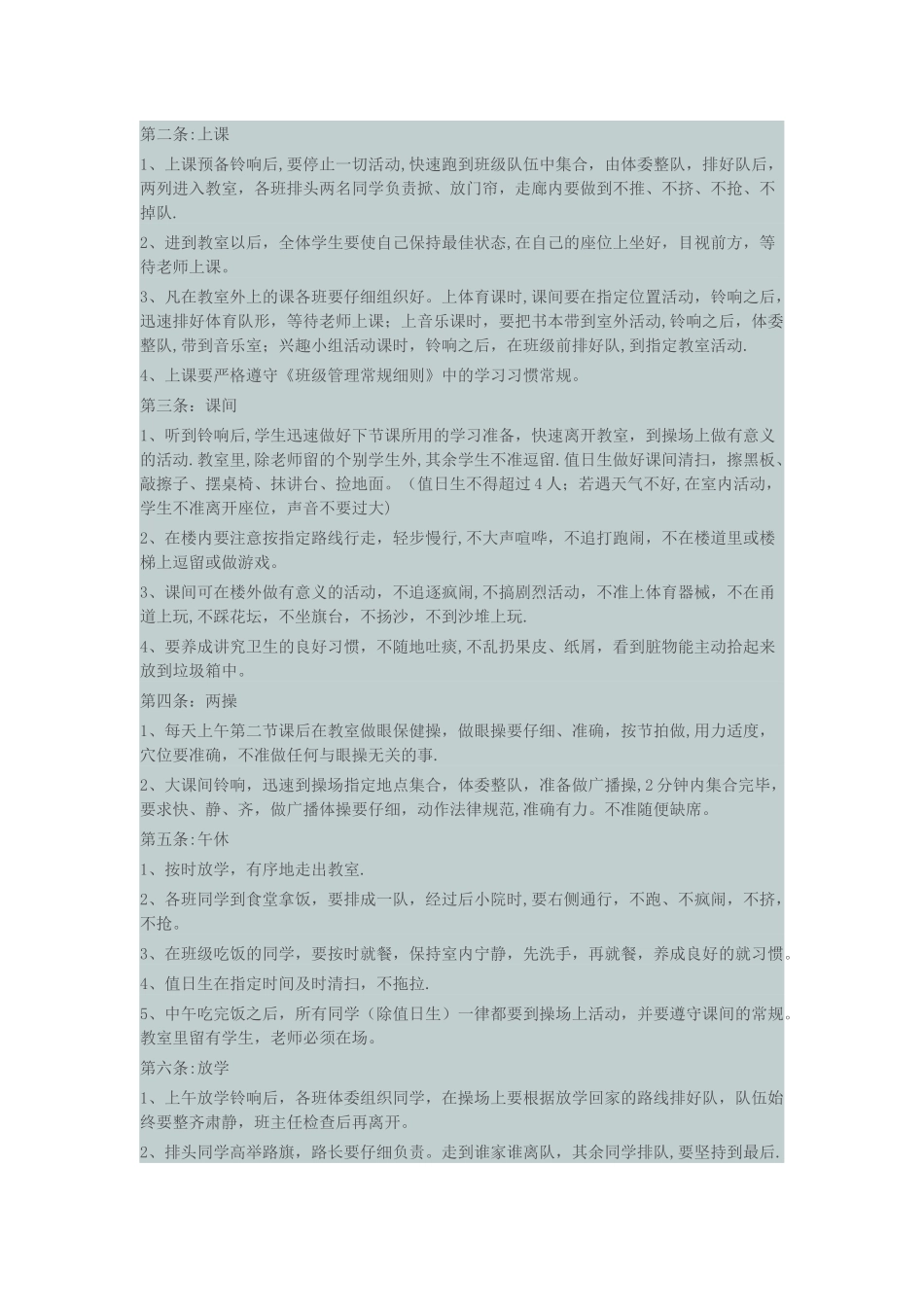 第二条:上课

1、上课预备铃响后,要停止一切活动,快速跑到班级队伍中集合，由体委整队，排好队后，两列进入教室，各班排头两名同学负责掀、放门帘，走廊内要做到不推、不挤、不抢、不掉队.

2、进到教室以后，全体学生要使自己保持最佳状态,在自己的座位上坐好，目视前方，等待老师上课。

3、凡在教室外上的课各班要仔细组织好。上体育课时,课间要在指定位置活动，铃响之后，迅速排好体育队形，等待老师上课；上音乐课时，要把书本带到室外活动,铃响之后，体委整队，带到音乐室；兴趣小组活动课时，铃响之后，在班级前排好队,到指定教室活动.

4、上课要严格遵守《班级管理常规细则》中的学习习惯常规。

第三条：课间

1、听到铃响后,学生迅速做好下节课所用的学习准备，快速离开教室，到操场上做有意义的活动.教室里,除老师留的个别学生外,其余学生不准逗留.值日生做好课间清扫，擦黑板、敲擦子、摆桌椅、抹讲台、捡地面。（值日生不得超过4人；若遇天气不好,在室内活动，学生不准离开座位，声音不要过大)

2、在楼内要注意按指定路线行走，轻步慢行,不大声喧哗，不追打跑闹，不在楼道里或楼梯上逗留或做游戏。

3、课间可在楼外做有意义的活动，不追逐疯闹，不搞剧烈活动，不准上体育器械，不在甬道上玩,不踩花坛，不坐旗台，不扬沙，不到沙堆上玩.

4、要养成讲究卫生的良好习惯，不随地吐痰,不乱扔果皮、纸屑，看到脏物能主动拾起来放到垃圾箱中。

第四条：两操

1、每天上午第二节课后在教室做眼保健操，做眼操要仔细、准确，按节拍做,用力适度，穴位要准确，不准做任何与眼操无关的事.

2、大课间铃响，迅速到操场指定地点集合，体委整队，准备做广播操,2分钟内集合完毕，要求快、静、齐，做广播体操要仔细，动作法律规范,准确有力。不准随便缺席。

第五条:午休

1、按时放学，有序地走出教室.

2、各班同学到食堂拿饭，要排成一队，经过后小院时,要右侧通行，不跑、不疯闹，不挤，不抢。

3、在班级吃饭的同学，要按时就餐，保持室内宁静，先洗手，再就餐，养成良好的就习惯。

4、值日生在指定时间及时清扫，不拖拉.

5、中午吃完饭之后，所有同学（除值日生）一律都要到操场上活动，并要遵守课间的常规。教室里留有学生，老师必须在场。

第六条:放学

1、上午放学铃响后，各班体委组织同学，在操场上要根据放学回家的路线排好队，队伍始终要整齐肃静，班主任检查后再离开。

2、排头同学高举路旗，路长要仔细负责。走到谁家谁离队，其余同学排队,要坚持到最后.